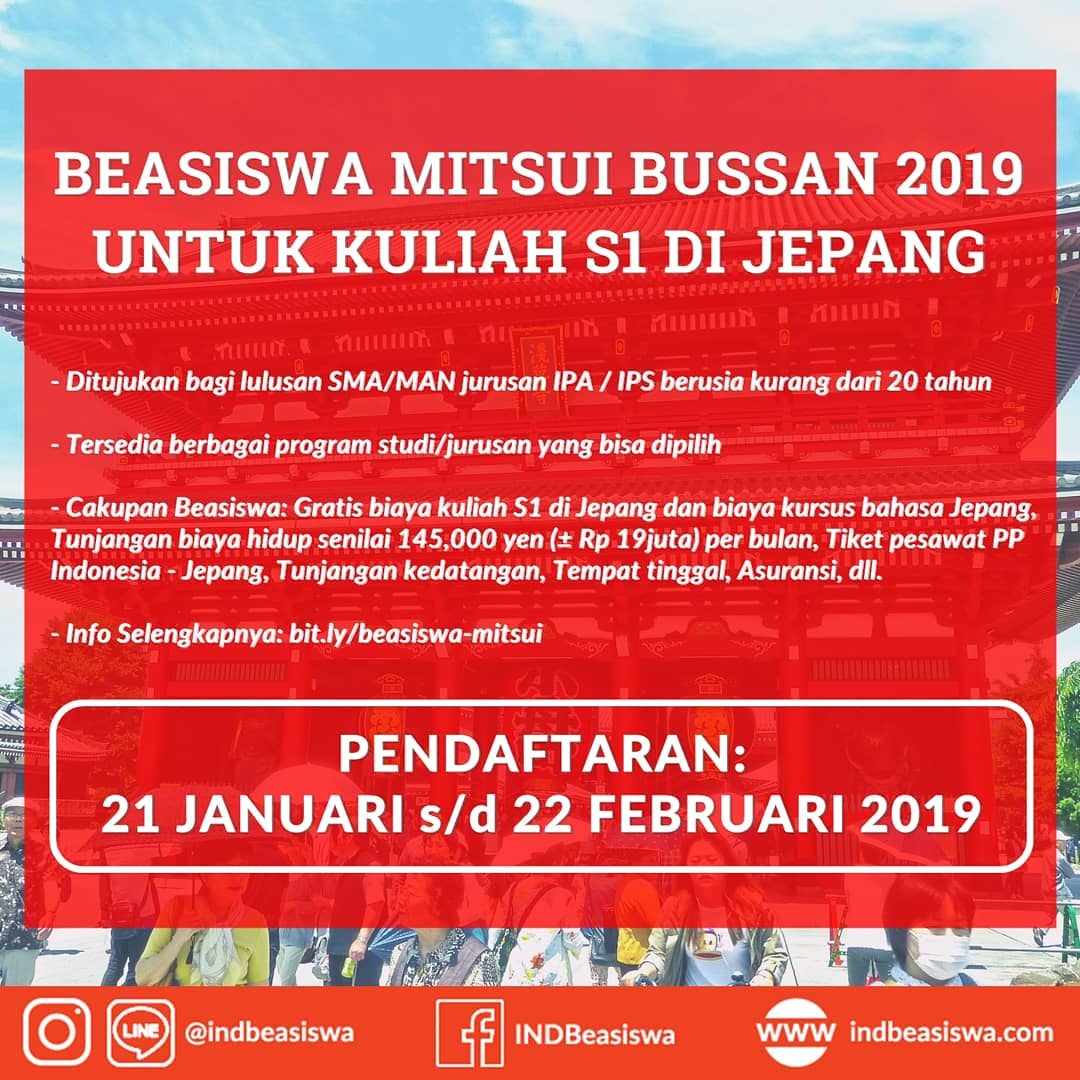 BEASISWA MITSUI BUSSAN 2019
UNTUK KULIAH S1 DI JEPANG

- Ditujukan bagi lulusan SMA/MAN jurusan IPA / IPS berusia kurang dari 20 tahun

- Tersedia berbagai program studi/jurusan yang bisa dipilih

- Cakupan Beasiswa: Gratis biaya kuliah S1 di Jepang dan biaya kursus bahasa Jepang, Tunjangan biaya hidup senilai 145,000 yen (± Rp 19juta) per bulan, Tiket pesawat PP Indonesia - Jepang, Tunjangan kedatangan, Tempat tinggal, Asuransi, dll.

- Info Selengkapnya: bit.ly/beasiswa-mitsui

PENDAFTARAN:
21 JANUARI s/d 22 FEBRUARI 2019

LINE @indbeasiswa

INDBeasiswa

WWW indbeasiswa.com